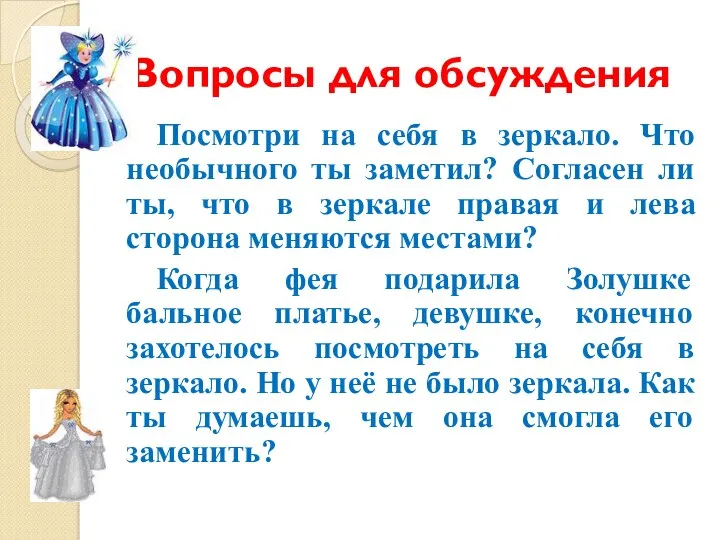 Вопросы для обсуждения

Посмотри на себя в зеркало. Что необычного ты заметил? Согласен ли ты, что в зеркале правая и лева сторона меняются местами?

Когда фея подарила Золушке бальное платье, девушке, конечно захотелось посмотреть на себя в зеркало. Но у неё не было зеркала. Как ты думаешь, чем она смогла его заменить?